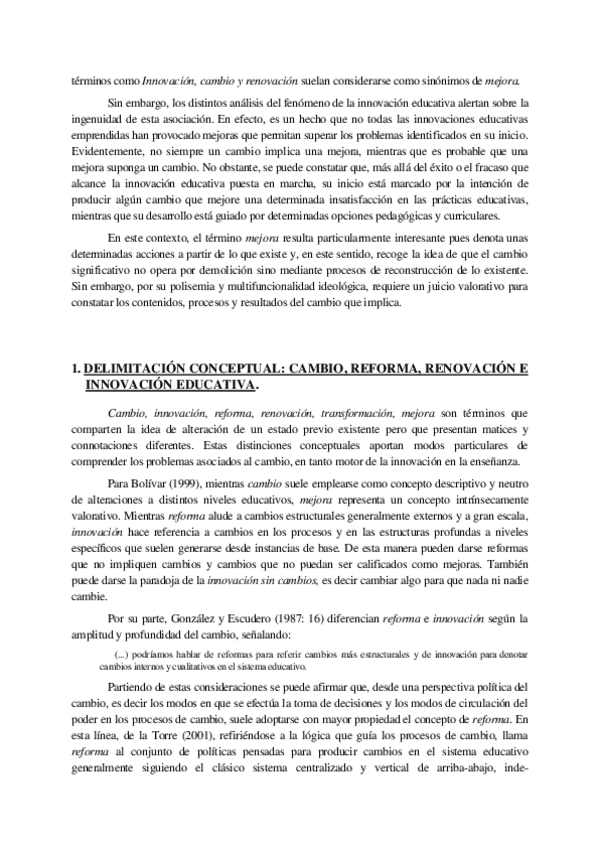 términos como Innovación, cambio y renovación suelan considerarse como sinónimos de mejora.

Sin embargo, los distintos análisis del fenómeno de la innovación educativa alertan sobre la ingenuidad de esta asociación. En efecto, es un hecho que no todas las innovaciones educativas emprendidas han provocado mejoras que permitan superar los problemas identificados en su inicio. Evidentemente, no siempre un cambio implica una mejora, mientras que es probable que una mejora suponga un cambio. No obstante, se puede constatar que, más allá del éxito o el fracaso que alcance la innovación educativa puesta en marcha, su inicio está marcado por la intención de producir algún cambio que mejore una determinada insatisfacción en las prácticas educativas, mientras que su desarrollo está guiado por determinadas opciones pedagógicas y curriculares.

En este contexto, el término mejora resulta particularmente interesante pues denota unas determinadas acciones a partir de lo que existe y, en este sentido, recoge la idea de que el cambio significativo no opera por demolición sino mediante procesos de reconstrucción de lo existente. Sin embargo, por su polisemia y multifuncionalidad ideológica, requiere un juicio valorativo para constatar los contenidos, procesos y resultados del cambio que implica.

1. DELIMITACIÓN CONCEPTUAL: CAMBIO, REFORMA, RENOVACIÓN E INNOVACIÓN EDUCATIVA.

Cambio, innovación, reforma, renovación, transformación, mejora son términos que comparten la idea de alteración de un estado previo existente pero que presentan matices y connotaciones diferentes. Estas distinciones conceptuales aportan modos particulares de comprender los problemas asociados al cambio, en tanto motor de la innovación en la enseñanza.

Para Bolívar (1999), mientras cambio suele emplearse como concepto descriptivo y neutro de alteraciones a distintos niveles educativos, mejora representa un concepto intrínsecamente valorativo. Mientras reforma alude a cambios estructurales generalmente externos y a gran escala, innovación hace referencia a cambios en los procesos y en las estructuras profundas a niveles específicos que suelen generarse desde instancias de base. De esta manera pueden darse reformas que no impliquen cambios y cambios que no puedan ser calificados como mejoras. También puede darse la paradoja de la innovación sin cambios, es decir cambiar algo para que nada ni nadie cambie.

Por su parte, González y Escudero (1987: 16) diferencian reforma e innovación según la amplitud y profundidad del cambio, señalando:

(...) podríamos hablar de reformas para referir cambios más estructurales y de innovación para denotar cambios internos y cualitativos en el sistema educativo.

Partiendo de estas consideraciones se puede afirmar que, desde una perspectiva política del cambio, es decir los modos en que se efectúa la toma de decisiones y los modos de circulación del poder en los procesos de cambio, suele adoptarse con mayor propiedad el concepto de reforma. En esta línea, de la Torre (2001), refiriéndose a la lógica que guía los procesos de cambio, llama reforma al conjunto de políticas pensadas para producir cambios en el sistema educativo generalmente siguiendo el clásico sistema centralizado y vertical de arriba-abajo, inde-